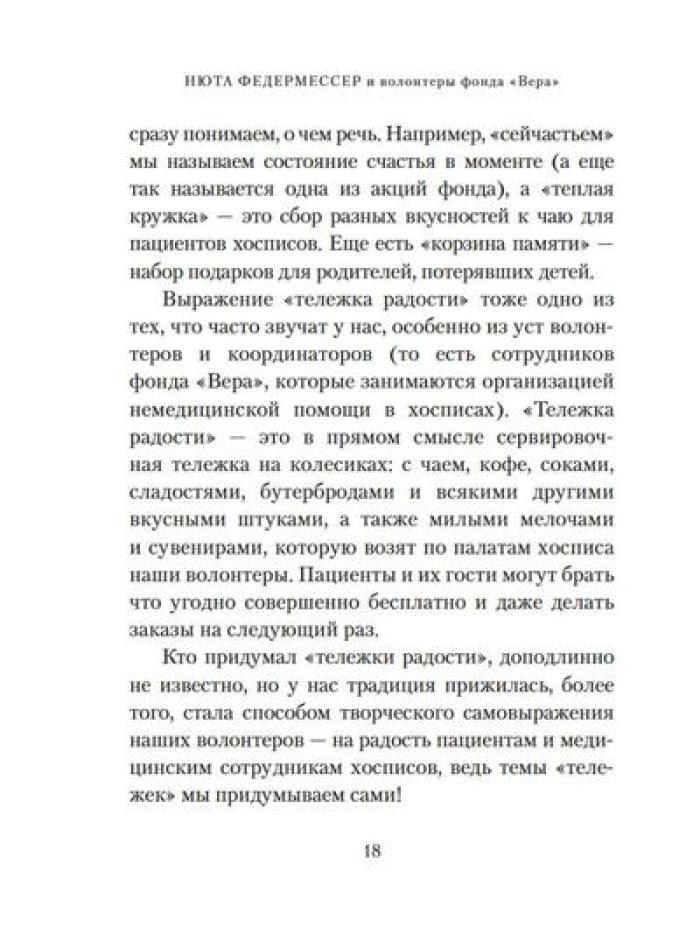 НЮТА ФЕДЕРМЕССЕР и волонтеры фонда «Вера»

сразу понимаем, о чем речь. Например, «сейчастьем» мы называем состояние счастья в моменте (а еще так называется одна из акций фонда), а «теплая кружка» — это сбор разных вкусностей к чаю для пациентов хосписов. Еще есть «корзина памяти» — набор подарков для родителей, потерявших детей.

Выражение «тележка радости» тоже одно из тех, что часто звучат у нас, особенно из уст волонтеров и координаторов (то есть сотрудников фонда «Вера», которые занимаются организацией немедицинской помощи в хосписах). «Тележка радости» — это в прямом смысле сервировочная тележка на колесиках: с чаем, кофе, соками, сладостями, бутербродами и всякими другими вкусными штуками, а также милыми мелочами и сувенирами, которую возят по палатам хосписа наши волонтеры. Пациенты и их гости могут брать что угодно совершенно бесплатно и даже делать заказы на следующий раз.

Кто придумал «тележки радости», доподлинно не известно, но у нас традиция прижилась, более того, стала способом творческого самовыражения наших волонтеров — на радость пациентам и медицинским сотрудникам хосписов, ведь темы «тележек» мы придумываем сами!

18